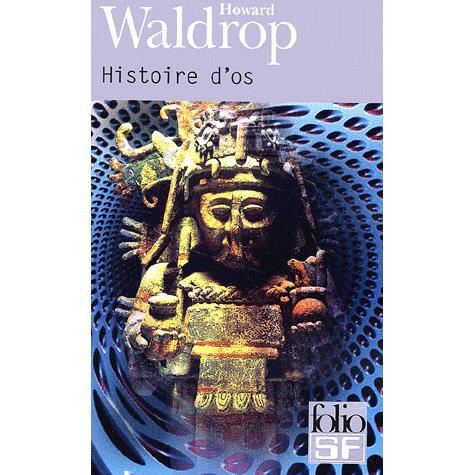 Howard
Waldrop
Histoire d'os

folio
SF